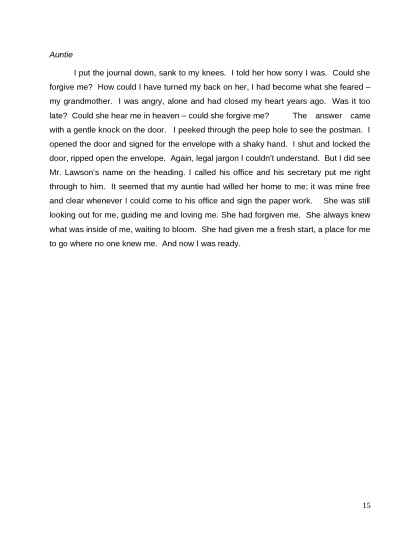 Auntie

I put the journal down, sank to my knees. I told her how sorry I was. Could she forgive me? How could I have turned my back on her, I had become what she feared – my grandmother. I was angry, alone and had closed my heart years ago. Was it too late? Could she hear me in heaven – could she forgive me? The answer came with a gentle knock on the door. I peeked through the peep hole to see the postman. I opened the door and signed for the envelope with a shaky hand. I shut and locked the door, ripped open the envelope. Again, legal jargon I couldn't understand. But I did see Mr. Lawson's name on the heading. I called his office and his secretary put me right through to him. It seemed that my auntie had willed her home to me; it was mine free and clear whenever I could come to his office and sign the paper work. She was still looking out for me, guiding me and loving me. She had forgiven me. She always knew what was inside of me, waiting to bloom. She had given me a fresh start, a place for me to go where no one knew me. And now I was ready.

15